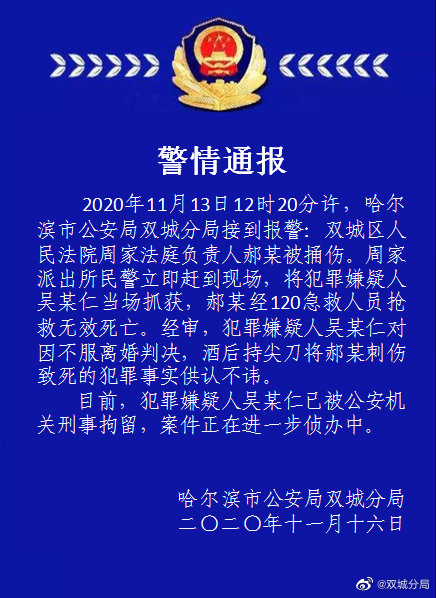 警情通报

2020年11月13日12时20分许，哈尔滨市公安局双城分局接到报警：双城区人民法院周家法庭负责人郝某被捅伤。周家派出所民警立即赶到现场，将犯罪嫌疑人吴某仁当场抓获，郝某经120急救人员抢救无效死亡。经审，犯罪嫌疑人吴某仁对因不服离婚判决，酒后持尖刀将郝某刺伤致死的犯罪事实供认不讳。

目前，犯罪嫌疑人吴某仁已被公安机关刑事拘留，案件正在进一步侦办中。

哈尔滨市公安局双城分局
二〇二〇年十一月十六日

@双城分局